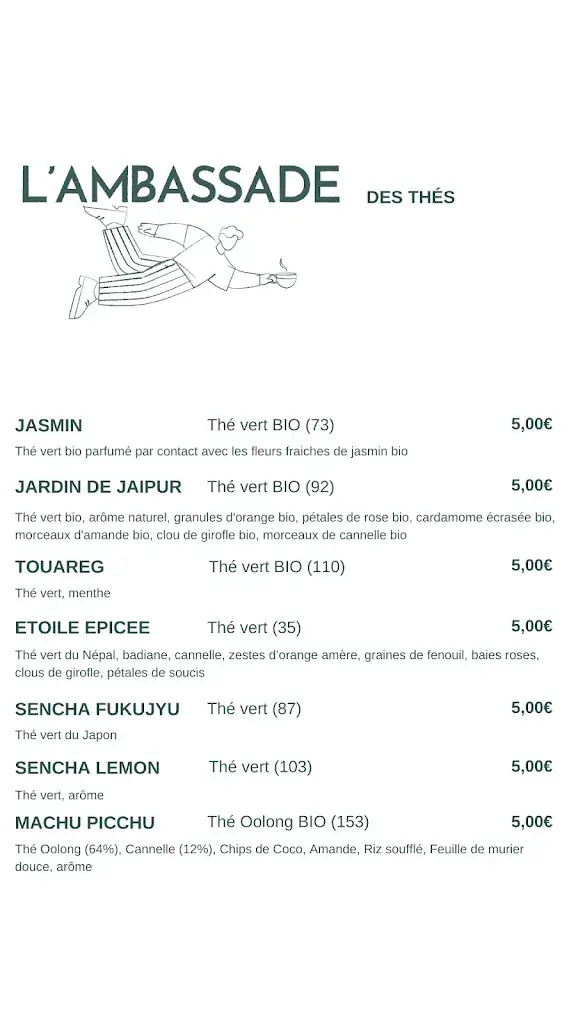 L'AMBASSADE DES THÉS

JASMIN Thé vert BIO (73) 5,00€

Thé vert bio parfumé par contact avec les fleurs fraiches de jasmin bio

JARDIN DE JAIPUR Thé vert BIO (92) 5,00€

Thé vert bio, arôme naturel, granules d'orange bio, pétales de rose bio, cardamome écrasée bio, morceaux d'amande bio, clou de girofle bio, morceaux de cannelle bio

TOUAREG Thé vert BIO (110) 5,00€

Thé vert, menthe

ETOILE EPICEE Thé vert (35) 5,00€

Thé vert du Népal, badiane, cannelle, zestes d'orange amère, graines de fenouil, baies roses, clous de girofle, pétales de soucis

SENCHA FUKUJYU Thé vert (87) 5,00€

Thé vert du Japon

SENCHA LEMON Thé vert (103) 5,00€

Thé vert, arôme

MACHU PICCHU Thé Oolong BIO (153) 5,00€

Thé Oolong (64%), Cannelle (12%), Chips de Coco, Amande, Riz soufflé, Feuille de murier douce, arôme